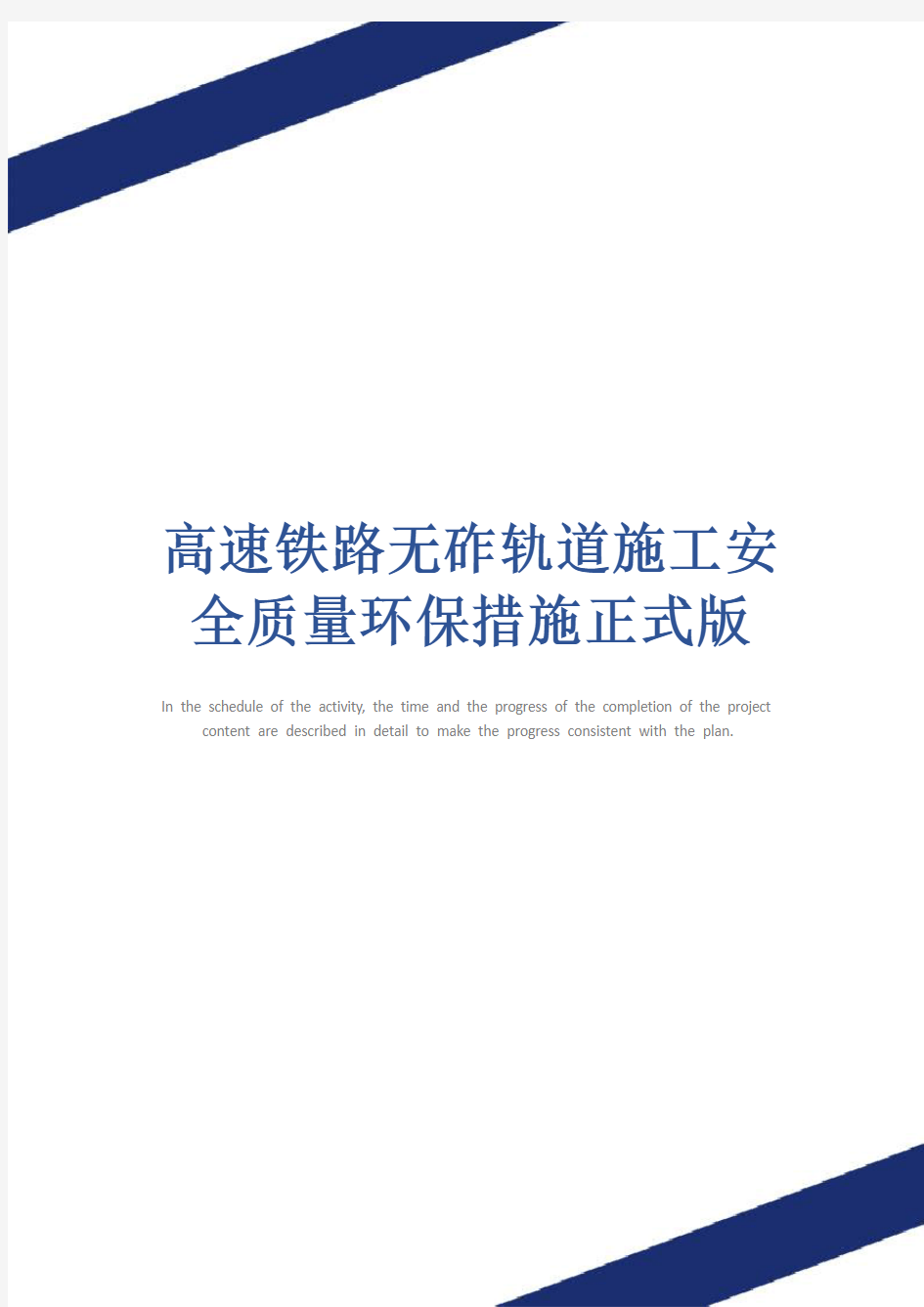 高速铁路无砟轨道施工安全质量环保措施正式版

In the schedule of the activity, the time and the progress of the completion of the project content are described in detail to make the progress consistent with the plan.